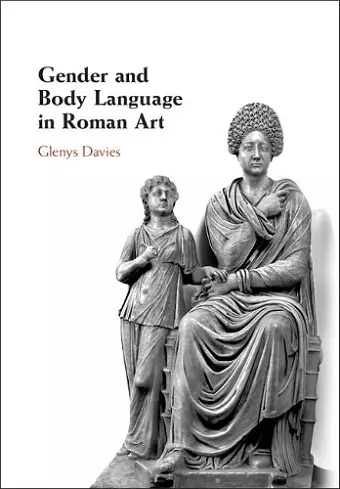 Gender and Body Language in Roman Art

Glenys Davies